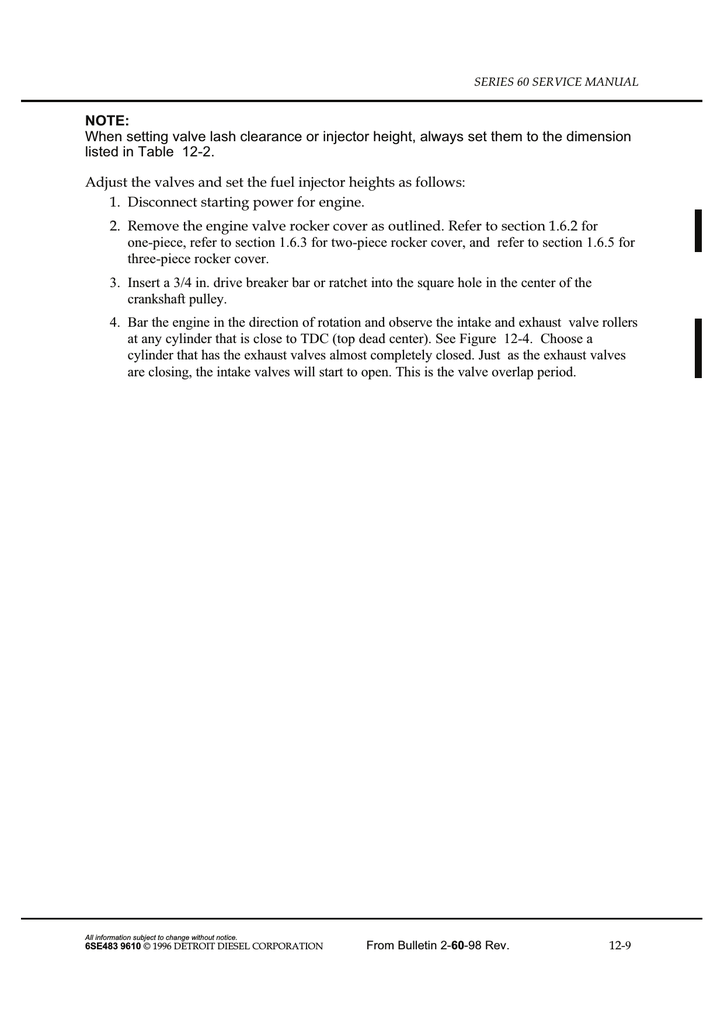 SERIES 60 SERVICE MANUAL

NOTE:
When setting valve lash clearance or injector height, always set them to the dimension listed in Table 12-2.

Adjust the valves and set the fuel injector heights as follows:

1. Disconnect starting power for engine.
2. Remove the engine valve rocker cover as outlined. Refer to section 1.6.2 for one-piece, refer to section 1.6.3 for two-piece rocker cover, and refer to section 1.6.5 for three-piece rocker cover.
3. Insert a 3/4 in. drive breaker bar or ratchet into the square hole in the center of the crankshaft pulley.
4. Bar the engine in the direction of rotation and observe the intake and exhaust valve rollers at any cylinder that is close to TDC (top dead center). See Figure 12-4. Choose a cylinder that has the exhaust valves almost completely closed. Just as the exhaust valves are closing, the intake valves will start to open. This is the valve overlap period.

All information subject to change without notice.
6SE483 9610 © 1996 DETROIT DIESEL CORPORATION From Bulletin 2-60-98 Rev. 12-9